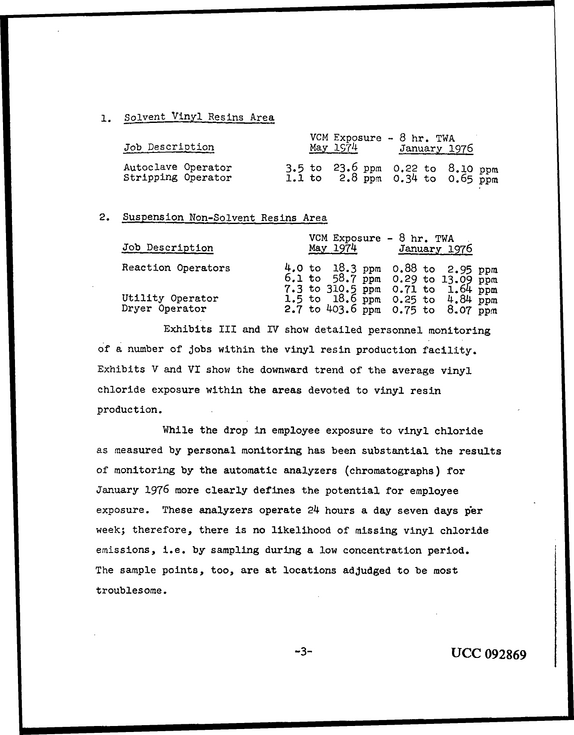 1. Solvent Vinyl Resins Area

| Job Description | VCM Exposure - 8 hr. TWA May 1974 | January 1976 |
|---|---|---|
| Autoclave Operator | 3.5 to 23.6 ppm | 0.22 to 8.10 ppm |
| Stripping Operator | 1.1 to 2.8 ppm | 0.34 to 0.65 ppm |

2. Suspension Non-Solvent Resins Area

| Job Description | VCM Exposure - 8 hr. TWA May 1974 | January 1976 |
|---|---|---|
| Reaction Operators | 4.0 to 18.3 ppm | 0.88 to 2.95 ppm |
| | 6.1 to 58.7 ppm | 0.29 to 13.09 ppm |
| | 7.3 to 310.5 ppm | 0.71 to 1.64 ppm |
| Utility Operator | 1.5 to 18.6 ppm | 0.25 to 4.84 ppm |
| Dryer Operator | 2.7 to 403.6 ppm | 0.75 to 8.07 ppm |

Exhibits III and IV show detailed personnel monitoring of a number of jobs within the vinyl resin production facility. Exhibits V and VI show the downward trend of the average vinyl chloride exposure within the areas devoted to vinyl resin production.

While the drop in employee exposure to vinyl chloride as measured by personal monitoring has been substantial the results of monitoring by the automatic analyzers (chromatographs) for January 1976 more clearly defines the potential for employee exposure. These analyzers operate 24 hours a day seven days per week; therefore, there is no likelihood of missing vinyl chloride emissions, i.e. by sampling during a low concentration period. The sample points, too, are at locations adjudged to be most troublesome.

-3-

UCC 092869